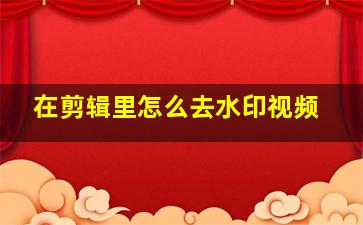 在剪辑里怎么去水印视频